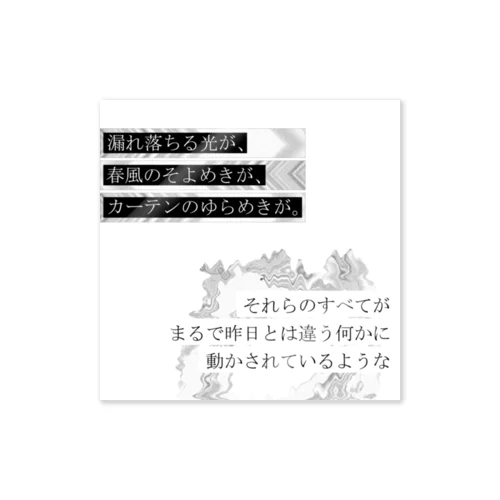 漏れ落ちる光が、
春風のそよめきが、
カーテンのゆらめきが。

それらのすべてが
まるで昨日とは違う何かに
動かされているような